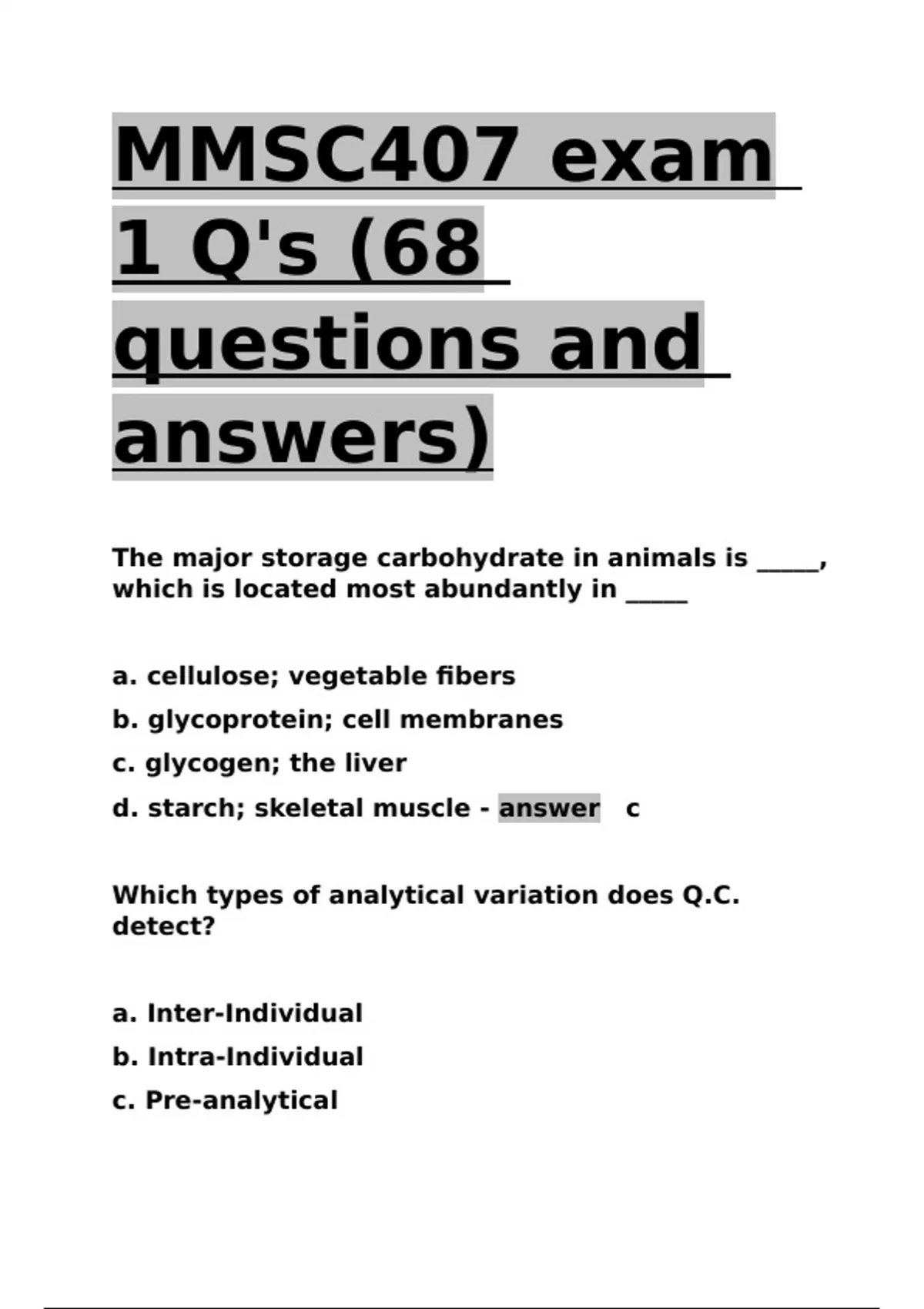 MMSC407 exam 1 Q's (68 questions and answers)

The major storage carbohydrate in animals is _____, which is located most abundantly in _____

a. cellulose; vegetable fibers

b. glycoprotein; cell membranes

c. glycogen; the liver

d. starch; skeletal muscle - answer c

Which types of analytical variation does Q.C. detect?

a. Inter-Individual

b. Intra-Individual

c. Pre-analytical